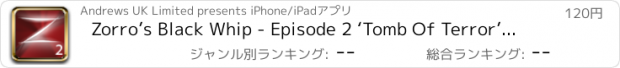 Z 2

Andrews UK Limited presents iPhone/iPadアプリ

120円

Zorro's Black Whip - Episode 2 'Tomb Of Terror'...

ジャンル別ランキング: --

総合ランキング: --